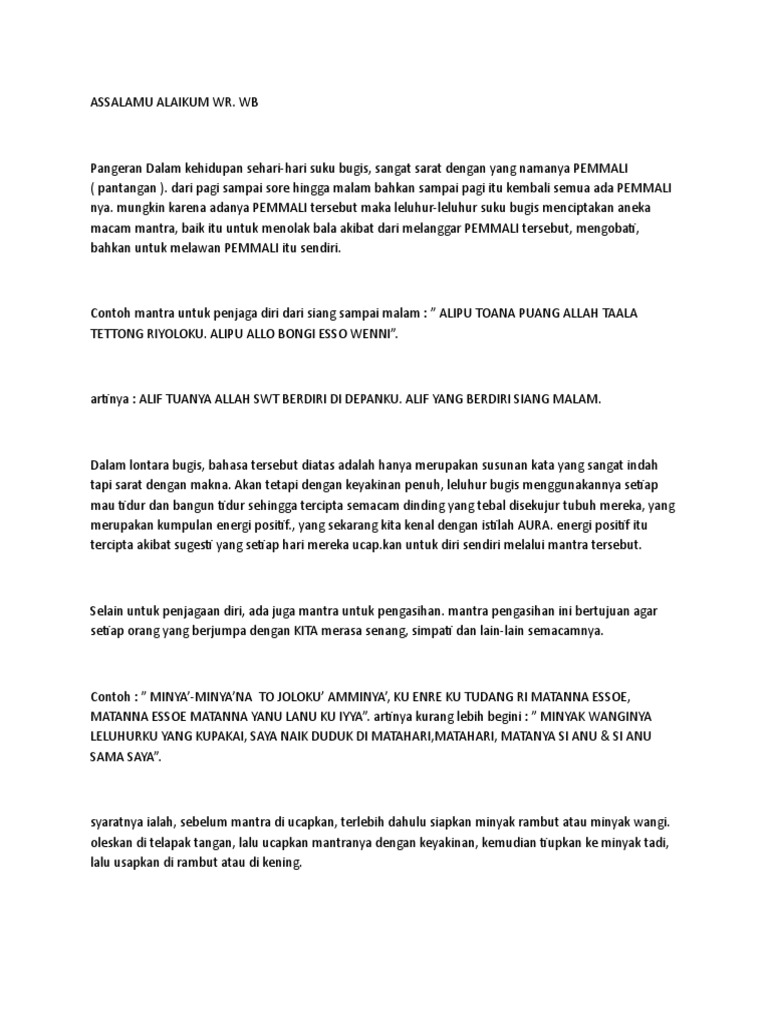 ASSALAMU ALAIKUM WR. WB

Pangeran Dalam kehidupan sehari-hari suku bugis, sangat sarat dengan yang namanya PEMMALI ( pantangan ). dari pagi sampai sore hingga malam bahkan sampai pagi itu kembali semua ada PEMMALI nya. mungkin karena adanya PEMMALI tersebut maka leluhur-leluhur suku bugis menciptakan aneka macam mantra, baik itu untuk menolak bala akibat dari melanggar PEMMALI tersebut, mengobati, bahkan untuk melawan PEMMALI itu sendiri.

Contoh mantra untuk penjaga diri dari siang sampai malam : " ALIPU TOANA PUANG ALLAH TAALA TETTONG RIYOLOKU. ALIPU ALLO BONGI ESSO WENNI".

artinya : ALIF TUANYA ALLAH SWT BERDIRI DI DEPANKU. ALIF YANG BERDIRI SIANG MALAM.

Dalam lontara bugis, bahasa tersebut diatas adalah hanya merupakan susunan kata yang sangat indah tapi sarat dengan makna. Akan tetapi dengan keyakinan penuh, leluhur bugis menggunakannya setiap mau tidur dan bangun tidur sehingga tercipta semacam dinding yang tebal disekujur tubuh mereka, yang merupakan kumpulan energi positif., yang sekarang kita kenal dengan istilah AURA. energi positif itu tercipta akibat sugesti yang setiap hari mereka ucap.kan untuk diri sendiri melalui mantra tersebut.

Selain untuk penjagaan diri, ada juga mantra untuk pengasihan. mantra pengasihan ini bertujuan agar setiap orang yang berjumpa dengan KITA merasa senang, simpati dan lain-lain semacamnya.

Contoh : " MINYA'-MINYA'NA TO JOLOKU' AMMINYA', KU ENRE KU TUDANG RI MATANNA ESSOE, MATANNA ESSOE MATANNA YANU LANU KU IYYA". artinya kurang lebih begini : " MINYAK WANGINYA LELUHURKU YANG KUPAKAI, SAYA NAIK DUDUK DI MATAHARI,MATAHARI, MATANYA SI ANU & SI ANU SAMA SAYA".

syaratnya ialah, sebelum mantra di ucapkan, terlebih dahulu siapkan minyak rambut atau minyak wangi. oleskan di telapak tangan, lalu ucapkan mantranya dengan keyakinan, kemudian tiupkan ke minyak tadi, lalu usapkan di rambut atau di kening.